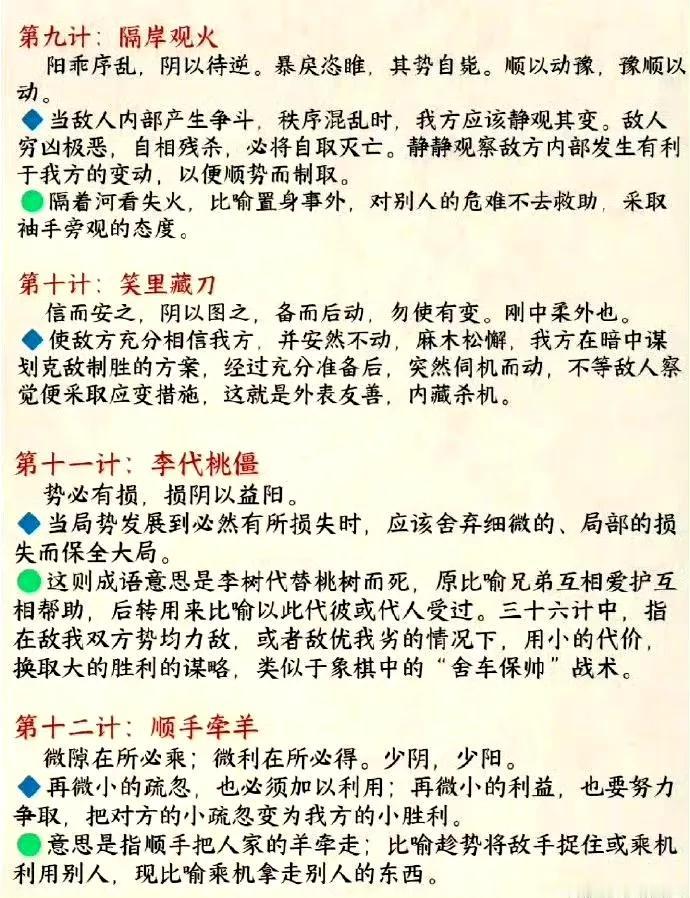 第九计：隔岸观火

阳乖序乱，阴以待逆。暴戾恣睢，其势自毙。顺以动豫，豫顺以动。

◆当敌人内部产生争斗，秩序混乱时，我方应该静观其变。敌人穷凶极恶，自相残杀，必将自取灭亡。静静观察敌方内部发生有利于我方的变动，以便顺势而制取。

●隔着河看失火，比喻置身事外，对别人的危难不去救助，采取袖手旁观的态度。

第十计：笑里藏刀

信而安之，阴以图之，备而后动，勿使有变。刚中柔外也。

◆使敌方充分相信我方，并安然不动，麻木松懈，我方在暗中谋划克敌制胜的方案，经过充分准备后，突然伺机而动，不等敌人察觉便采取应变措施，这就是外表友善，内藏杀机。

第十一计：李代桃僵

势必有损，损阴以益阳。

◆当局势发展到必然有所损失时，应该舍弃细微的、局部的损失而保全大局。

●这则成语意思是李树代替桃树而死，原比喻兄弟互相爱护互相帮助，后转用来比喻以此代彼或代人受过。三十六计中，指在敌我双方势均力敌，或者敌优我劣的情况下，用小的代价，换取大的胜利的谋略，类似于象棋中的“舍车保帅”战术。

第十二计：顺手牵羊

微隙在所必乘；微利在所必得。少阴，少阳。

◆再微小的疏忽，也必须加以利用；再微小的利益，也要努力争取，把对方的小疏忽变为我方的小胜利。

●意思是指顺手把人家的羊牵走；比喻趁势将敌手捉住或乘机利用别人，现比喻乘机拿走别人的东西。